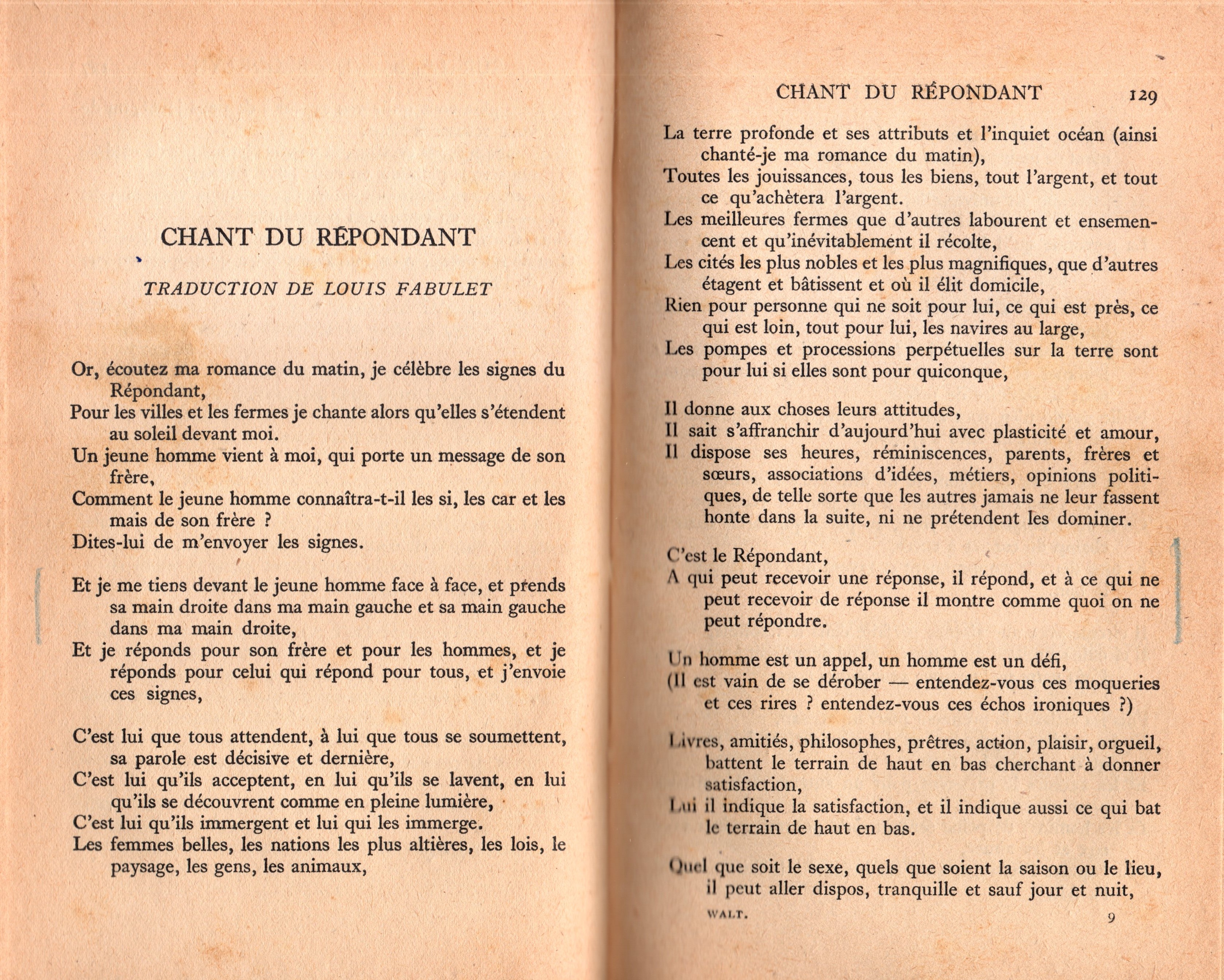 CHANT DU RÉPONDANT

TRADUCTION DE LOUIS FABULET

Or, écoutez ma romance du matin, je célèbre les signes du Répondant,
Pour les villes et les fermes je chante alors qu'elles s'étendent au soleil devant moi.
Un jeune homme vient à moi, qui porte un message de son frère,
Comment le jeune homme connaîtra-t-il les si, les car et les mais de son frère ?
Dites-lui de m'envoyer les signes.

Et je me tiens devant le jeune homme face à face, et prends sa main droite dans ma main gauche et sa main gauche dans ma main droite,
Et je réponds pour son frère et pour les hommes, et je réponds pour celui qui répond pour tous, et j'envoie ces signes,

C'est lui que tous attendent, à lui que tous se soumettent, sa parole est décisive et dernière,
C'est lui qu'ils acceptent, en lui qu'ils se lavent, en lui qu'ils se découvrent comme en pleine lumière,
C'est lui qu'ils immergent et lui qui les immerge.
Les femmes belles, les nations les plus altières, les lois, le paysage, les gens, les animaux,

CHANT DU RÉPONDANT 129

La terre profonde et ses attributs et l'inquiet océan (ainsi chanté-je ma romance du matin),
Toutes les jouissances, tous les biens, tout l'argent, et tout ce qu'achètera l'argent.
Les meilleures fermes que d'autres labourent et ensemencent et qu'inévitablement il récolte,
Les cités les plus nobles et les plus magnifiques, que d'autres étagent et bâtissent et où il élit domicile,
Rien pour personne qui ne soit pour lui, ce qui est près, ce qui est loin, tout pour lui, les navires au large,
Les pompes et processions perpétuelles sur la terre sont pour lui si elles sont pour quiconque,

Il donne aux choses leurs attitudes,
Il sait s'affranchir d'aujourd'hui avec plasticité et amour,
Il dispose ses heures, réminiscences, parents, frères et sœurs, associations d'idées, métiers, opinions politiques, de telle sorte que les autres jamais ne leur fassent honte dans la suite, ni ne prétendent les dominer.

C'est le Répondant,
A qui peut recevoir une réponse, il répond, et à ce qui ne peut recevoir de réponse il montre comme quoi on ne peut répondre.

Un homme est un appel, un homme est un défi,
(Il est vain de se dérober — entendez-vous ces moqueries et ces rires ? entendez-vous ces échos ironiques ?)

Livres, amitiés, philosophes, prêtres, action, plaisir, orgueil, battent le terrain de haut en bas cherchant à donner satisfaction,
Lui il indique la satisfaction, et il indique aussi ce qui bat le terrain de haut en bas.

Quel que soit le sexe, quels que soient la saison ou le lieu, il peut aller dispos, tranquille et sauf jour et nuit,

WALT. 9